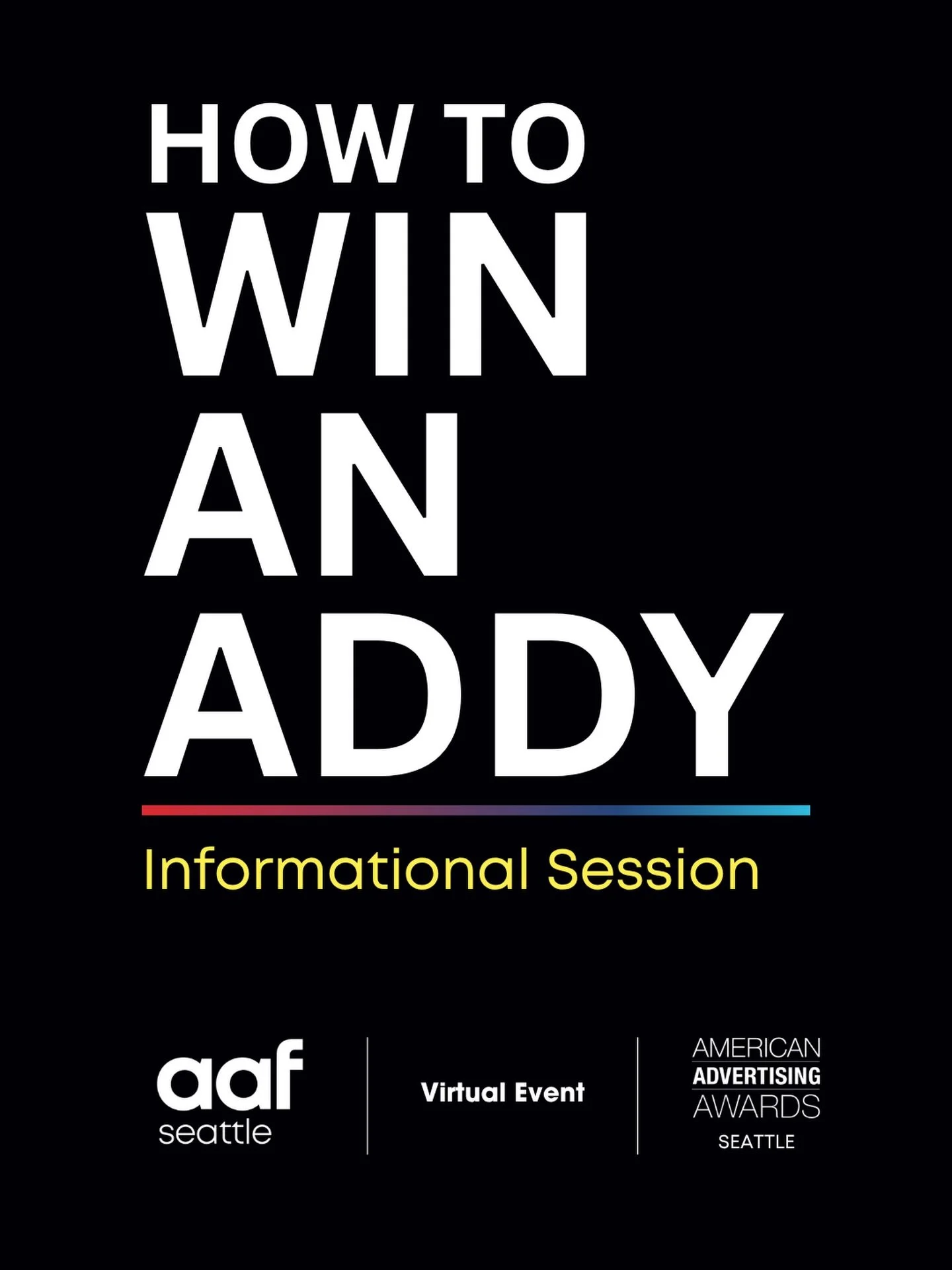 HOW TO
WIN
AN
ADDY

Informational Session

aaf
seattle

Virtual Event

AMERICAN
ADVERTISING
AWARDS
SEATTLE